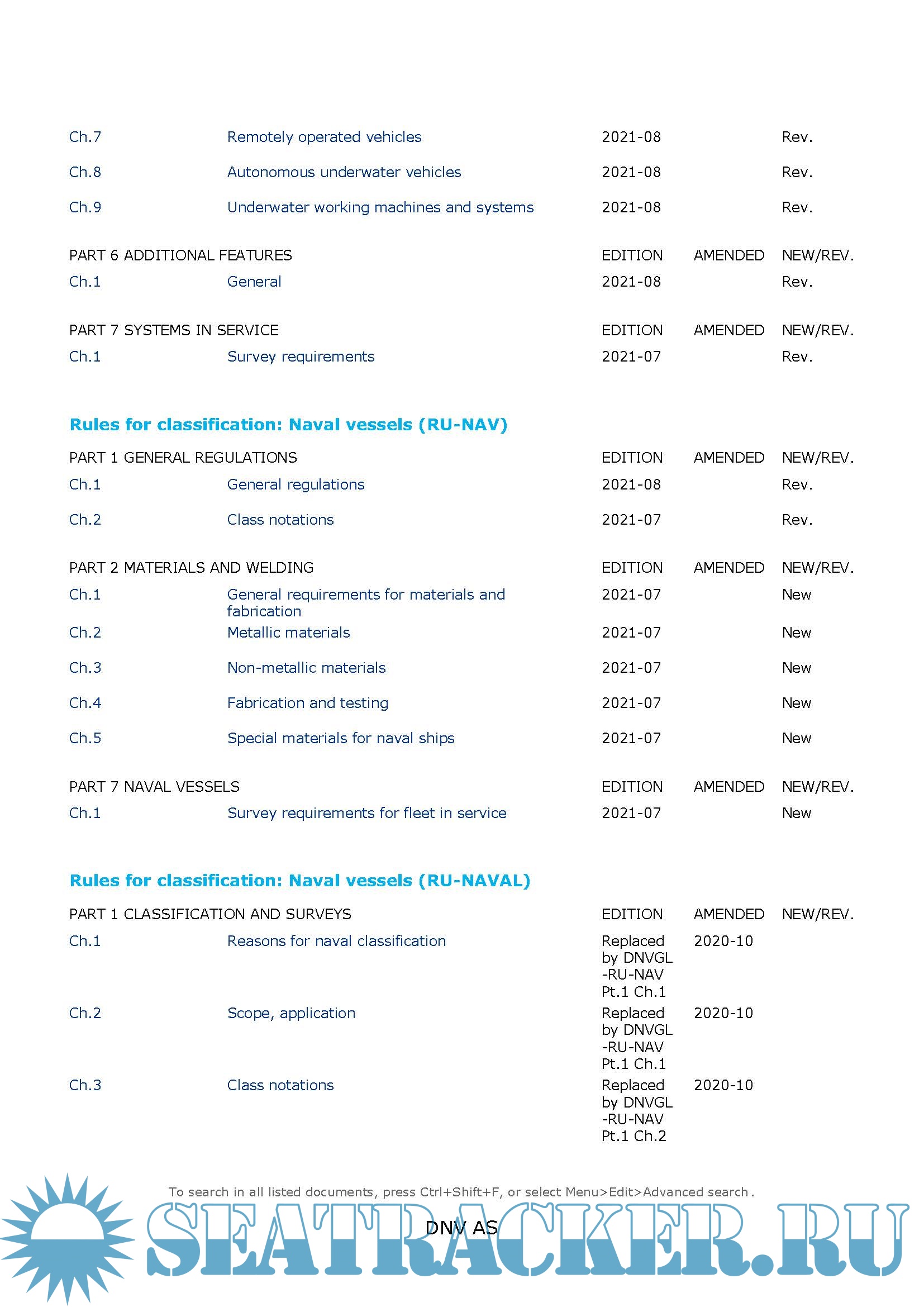 | | | | | |
|---|---|---|---|---|
| Ch.7 | Remotely operated vehicles | 2021-08 | | Rev. |
| Ch.8 | Autonomous underwater vehicles | 2021-08 | | Rev. |
| Ch.9 | Underwater working machines and systems | 2021-08 | | Rev. |

| PART 6 ADDITIONAL FEATURES | | EDITION | AMENDED | NEW/REV. |
|---|---|---|---|---|
| Ch.1 | General | 2021-08 | | Rev. |

| PART 7 SYSTEMS IN SERVICE | | EDITION | AMENDED | NEW/REV. |
|---|---|---|---|---|
| Ch.1 | Survey requirements | 2021-07 | | Rev. |

Rules for classification: Naval vessels (RU-NAV)

| PART 1 GENERAL REGULATIONS | | EDITION | AMENDED | NEW/REV. |
|---|---|---|---|---|
| Ch.1 | General regulations | 2021-08 | | Rev. |
| Ch.2 | Class notations | 2021-07 | | Rev. |

| PART 2 MATERIALS AND WELDING | | EDITION | AMENDED | NEW/REV. |
|---|---|---|---|---|
| Ch.1 | General requirements for materials and fabrication | 2021-07 | | New |
| Ch.2 | Metallic materials | 2021-07 | | New |
| Ch.3 | Non-metallic materials | 2021-07 | | New |
| Ch.4 | Fabrication and testing | 2021-07 | | New |
| Ch.5 | Special materials for naval ships | 2021-07 | | New |

| PART 7 NAVAL VESSELS | | EDITION | AMENDED | NEW/REV. |
|---|---|---|---|---|
| Ch.1 | Survey requirements for fleet in service | 2021-07 | | New |

Rules for classification: Naval vessels (RU-NAVAL)

| PART 1 CLASSIFICATION AND SURVEYS | | EDITION | AMENDED | NEW/REV. |
|---|---|---|---|---|
| Ch.1 | Reasons for naval classification | Replaced by DNVGL -RU-NAV Pt.1 Ch.1 | 2020-10 | |
| Ch.2 | Scope, application | Replaced by DNVGL -RU-NAV Pt.1 Ch.1 | 2020-10 | |
| Ch.3 | Class notations | Replaced by DNVGL -RU-NAV Pt.1 Ch.2 | 2020-10 | |

To search in all listed documents, press Ctrl+Shift+F, or select Menu>Edit>Advanced search.

DNV AS

SEATRACKER.RU